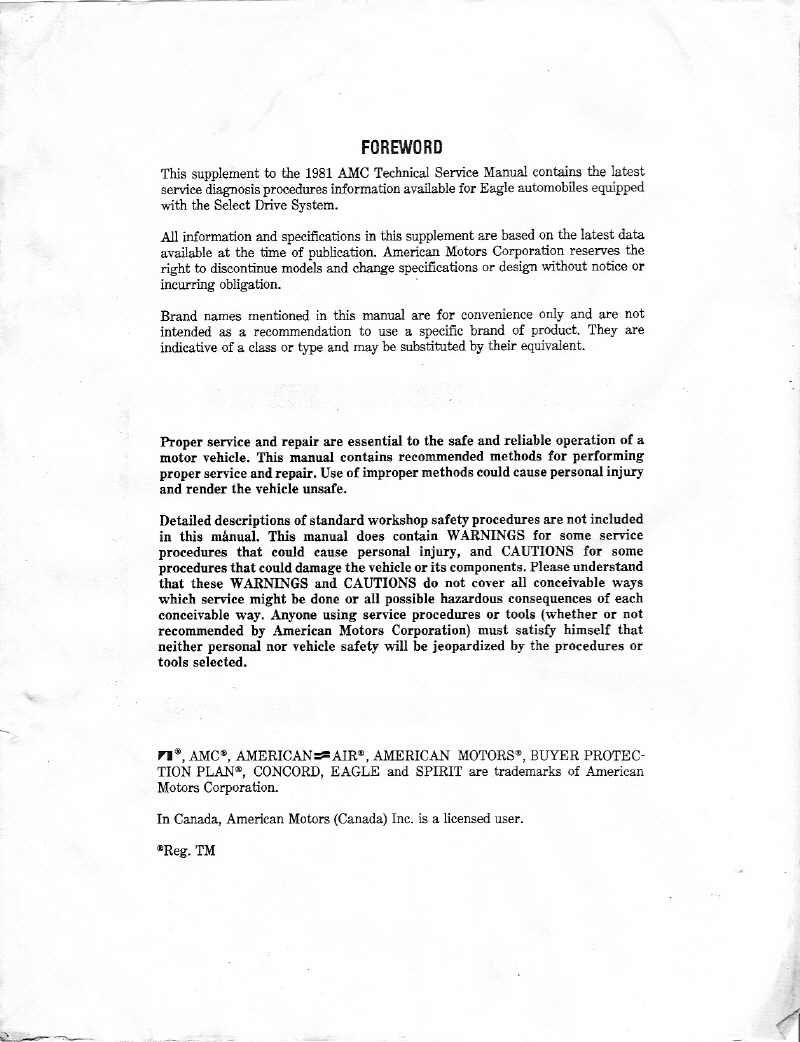 FOREWORD

This supplement to the 1981 AMC Technical Service Manual contains the latest service diagnosis procedures information available for Eagle automobiles equipped with the Select Drive System.

All information and specifications in this supplement are based on the latest data available at the time of publication. American Motors Corporation reserves the right to discontinue models and change specifications or design without notice or incurring obligation.

Brand names mentioned in this manual are for convenience only and are not intended as a recommendation to use a specific brand of product. They are indicative of a class or type and may be substituted by their equivalent.

Proper service and repair are essential to the safe and reliable operation of a motor vehicle. This manual contains recommended methods for performing proper service and repair. Use of improper methods could cause personal injury and render the vehicle unsafe.

Detailed descriptions of standard workshop safety procedures are not included in this manual. This manual does contain WARNINGS for some service procedures that could cause personal injury, and CAUTIONS for some procedures that could damage the vehicle or its components. Please understand that these WARNINGS and CAUTIONS do not cover all conceivable ways which service might be done or all possible hazardous consequences of each conceivable way. Anyone using service procedures or tools (whether or not recommended by American Motors Corporation) must satisfy himself that neither personal nor vehicle safety will be jeopardized by the procedures or tools selected.

®, AMC®, AMERICAN AIR®, AMERICAN MOTORS®, BUYER PROTECTION PLAN®, CONCORD, EAGLE and SPIRIT are trademarks of American Motors Corporation.

In Canada, American Motors (Canada) Inc. is a licensed user.

®Reg. TM